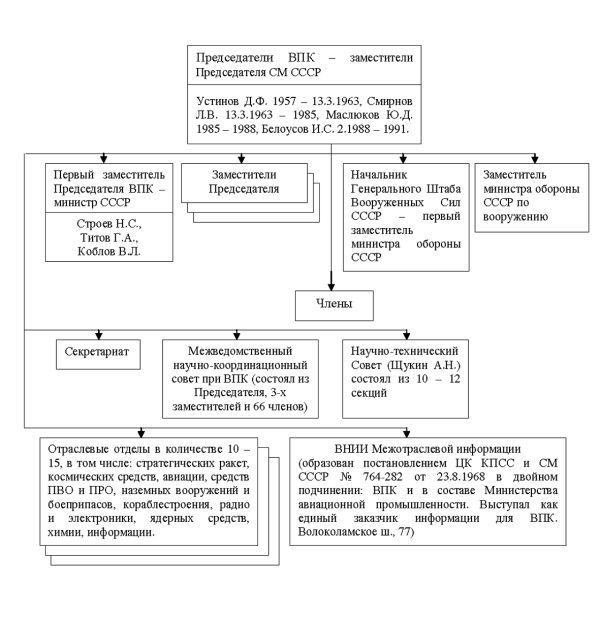 Председатели ВПК – заместители Председателя СМ СССР

Устинов Д.Ф. 1957 – 13.3.1963, Смирнов Л.В. 13.3.1963 – 1985, Маслюков Ю.Д. 1985 – 1988, Белоусов И.С. 2.1988 – 1991.

Первый заместитель Председателя ВПК – министр СССР

Строев Н.С., Титов Г.А., Коблов В.Л.

Заместители Председателя

Начальник Генерального Штаба Вооруженных Сил СССР – первый заместитель министра обороны СССР

Заместитель министра обороны СССР по вооружению

Члены

Секретариат

Межведомственный научно-координационный совет при ВПК (состоял из Председателя, 3-х заместителей и 66 членов)

Научно-технический Совет (Щукин А.Н.) состоял из 10 – 12 секций

Отраслевые отделы в количестве 10 – 15, в том числе: стратегических ракет, космических средств, авиации, средств ПВО и ПРО, наземных вооружений и боеприпасов, кораблестроения, радио и электроники, ядерных средств, химии, информации.

ВНИИ Межотраслевой информации (образован постановлением ЦК КПСС и СМ СССР № 764-282 от 23.8.1968 в двойном подчинении: ВПК и в составе Министерства авиационной промышленности. Выступал как единый заказчик информации для ВПК. Волоколамское ш., 77)